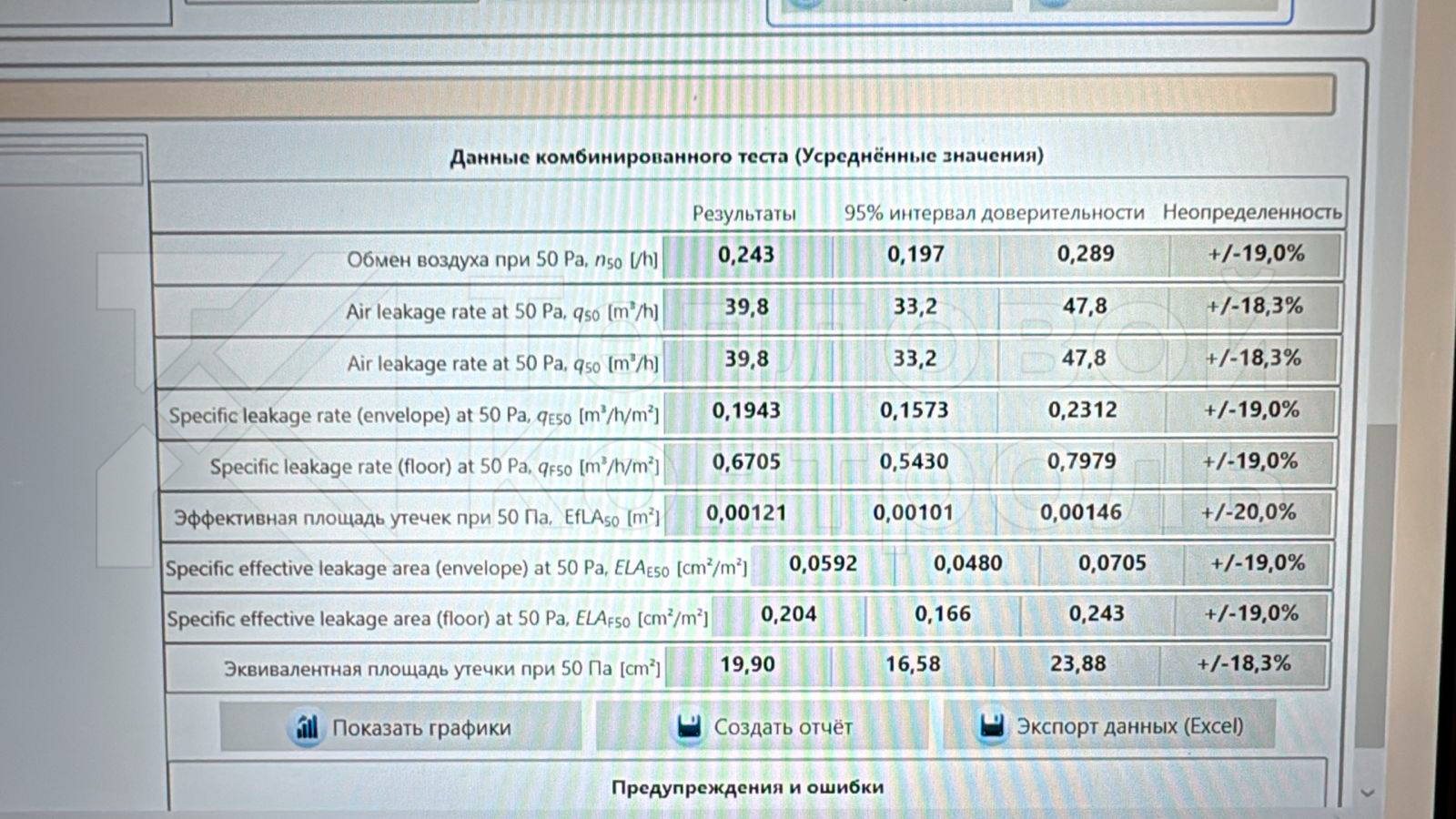 Данные комбинированного теста (Усреднённые значения)

| | Результаты | 95% интервал доверительности | | Неопределенность |
|---|---|---|---|---|
| Обмен воздуха при 50 Pa, $n_{50}$ [/h] | 0,243 | 0,197 | 0,289 | +/-19,0% |
| Air leakage rate at 50 Pa, $q_{50}$ [m³/h] | 39,8 | 33,2 | 47,8 | +/-18,3% |
| Air leakage rate at 50 Pa, $q_{50}$ [m³/h] | 39,8 | 33,2 | 47,8 | +/-18,3% |
| Specific leakage rate (envelope) at 50 Pa, $q_{E50}$ [m³/h/m²] | 0,1943 | 0,1573 | 0,2312 | +/-19,0% |
| Specific leakage rate (floor) at 50 Pa, $q_{F50}$ [m³/h/m²] | 0,6705 | 0,5430 | 0,7979 | +/-19,0% |
| Эффективная площадь утечек при 50 Па, $EfLA_{50}$ [m²] | 0,00121 | 0,00101 | 0,00146 | +/-20,0% |
| Specific effective leakage area (envelope) at 50 Pa, $ELA_{E50}$ [cm²/m²] | 0,0592 | 0,0480 | 0,0705 | +/-19,0% |
| Specific effective leakage area (floor) at 50 Pa, $ELA_{F50}$ [cm²/m²] | 0,204 | 0,166 | 0,243 | +/-19,0% |
| Эквивалентная площадь утечки при 50 Па [cm²] | 19,90 | 16,58 | 23,88 | +/-18,3% |

Показать графики
Создать отчёт
Экспорт данных (Excel)

Предупреждения и ошибки